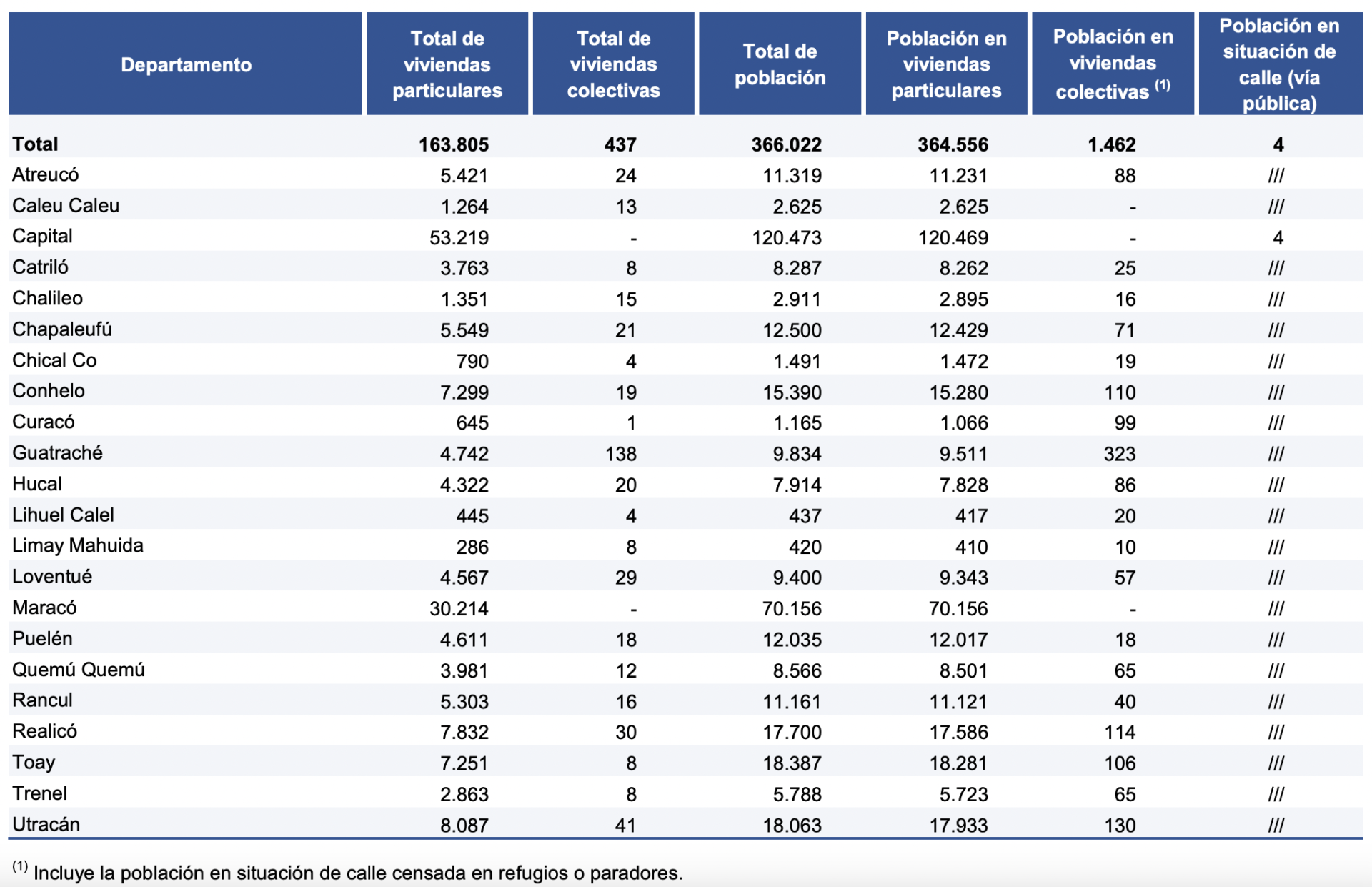 | Departamento | Total de viviendas particulares | Total de viviendas colectivas | Total de población | Población en viviendas particulares | Población en viviendas colectivas $^{(1)}$ | Población en situación de calle (vía pública) |
|---|---|---|---|---|---|---|
| **Total** | **163.805** | **437** | **366.022** | **364.556** | **1.462** | **4** |
| Atreucó | 5.421 | 24 | 11.319 | 11.231 | 88 | /// |
| Caleu Caleu | 1.264 | 13 | 2.625 | 2.625 | - | /// |
| Capital | 53.219 | - | 120.473 | 120.469 | - | 4 |
| Catriló | 3.763 | 8 | 8.287 | 8.262 | 25 | /// |
| Chalileo | 1.351 | 15 | 2.911 | 2.895 | 16 | /// |
| Chapaleufú | 5.549 | 21 | 12.500 | 12.429 | 71 | /// |
| Chical Co | 790 | 4 | 1.491 | 1.472 | 19 | /// |
| Conhelo | 7.299 | 19 | 15.390 | 15.280 | 110 | /// |
| Curacó | 645 | 1 | 1.165 | 1.066 | 99 | /// |
| Guatraché | 4.742 | 138 | 9.834 | 9.511 | 323 | /// |
| Hucal | 4.322 | 20 | 7.914 | 7.828 | 86 | /// |
| Lihuel Calel | 445 | 4 | 437 | 417 | 20 | /// |
| Limay Mahuida | 286 | 8 | 420 | 410 | 10 | /// |
| Loventué | 4.567 | 29 | 9.400 | 9.343 | 57 | /// |
| Maracó | 30.214 | - | 70.156 | 70.156 | - | /// |
| Puelén | 4.611 | 18 | 12.035 | 12.017 | 18 | /// |
| Quemú Quemú | 3.981 | 12 | 8.566 | 8.501 | 65 | /// |
| Rancul | 5.303 | 16 | 11.161 | 11.121 | 40 | /// |
| Realicó | 7.832 | 30 | 17.700 | 17.586 | 114 | /// |
| Toay | 7.251 | 8 | 18.387 | 18.281 | 106 | /// |
| Trenel | 2.863 | 8 | 5.788 | 5.723 | 65 | /// |
| Utracán | 8.087 | 41 | 18.063 | 17.933 | 130 | /// |

$^{(1)}$ Incluye la población en situación de calle censada en refugios o paradores.